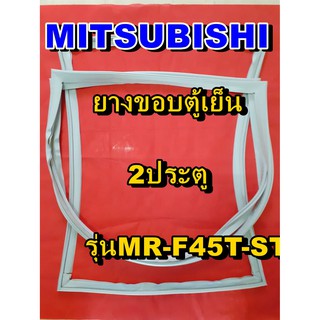 MITSUBISHI

ยางขอบตู้เย็น

2ประตู

รุ่นMR-F45T-ST